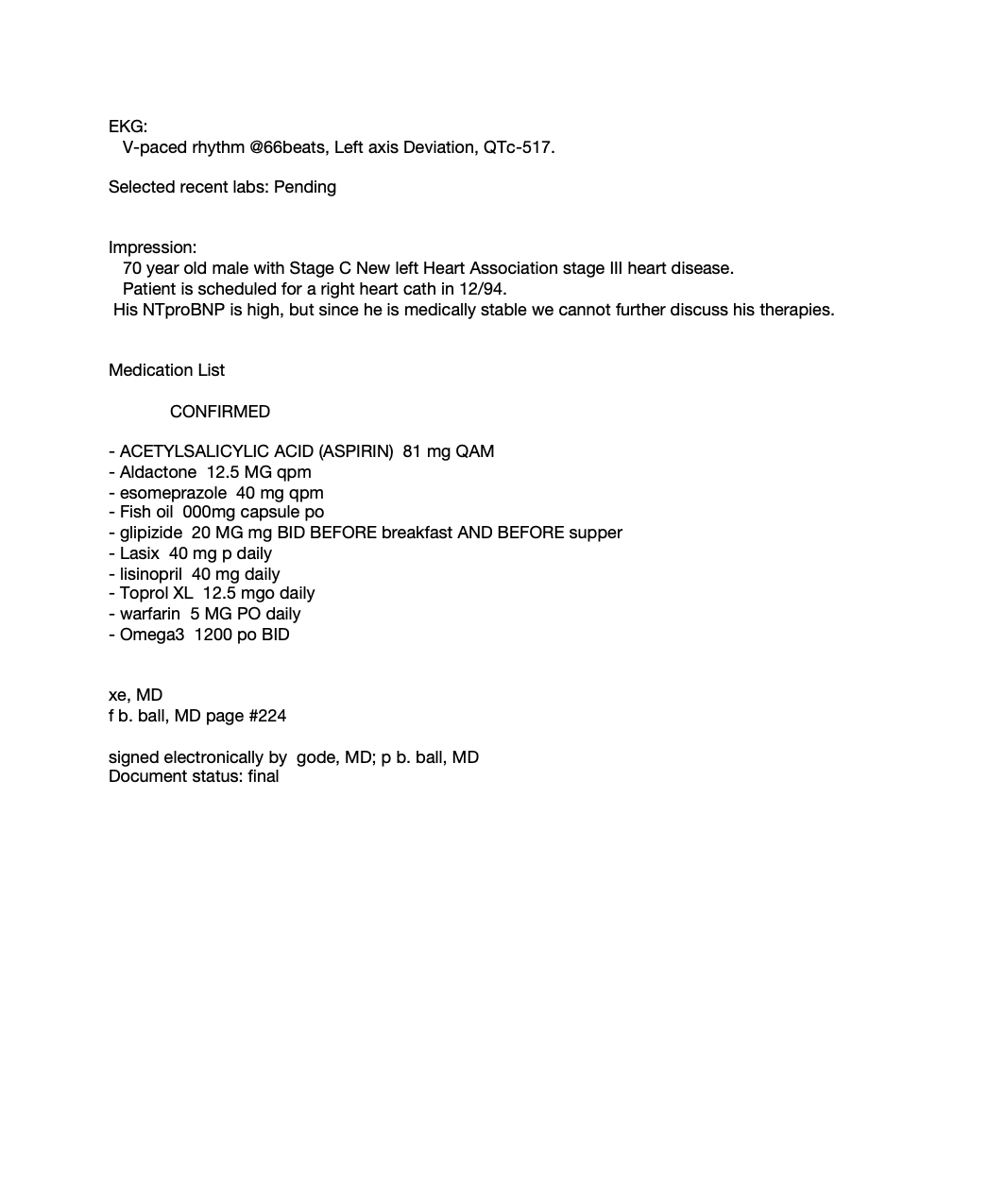 EKG:
V-paced rhythm @66beats, Left axis Deviation, QTc-517.

Selected recent labs: Pending

Impression:
70 year old male with Stage C New left Heart Association stage III heart disease.
Patient is scheduled for a right heart cath in 12/94.
His NTproBNP is high, but since he is medically stable we cannot further discuss his therapies.

Medication List

CONFIRMED

- ACETYLSALICYLIC ACID (ASPIRIN) 81 mg QAM
- Aldactone 12.5 MG qpm
- esomeprazole 40 mg qpm
- Fish oil 000mg capsule po
- glipizide 20 MG mg BID BEFORE breakfast AND BEFORE supper
- Lasix 40 mg p daily
- lisinopril 40 mg daily
- Toprol XL 12.5 mgo daily
- warfarin 5 MG PO daily
- Omega3 1200 po BID

xe, MD
f b. ball, MD page #224

signed electronically by gode, MD; p b. ball, MD
Document status: final